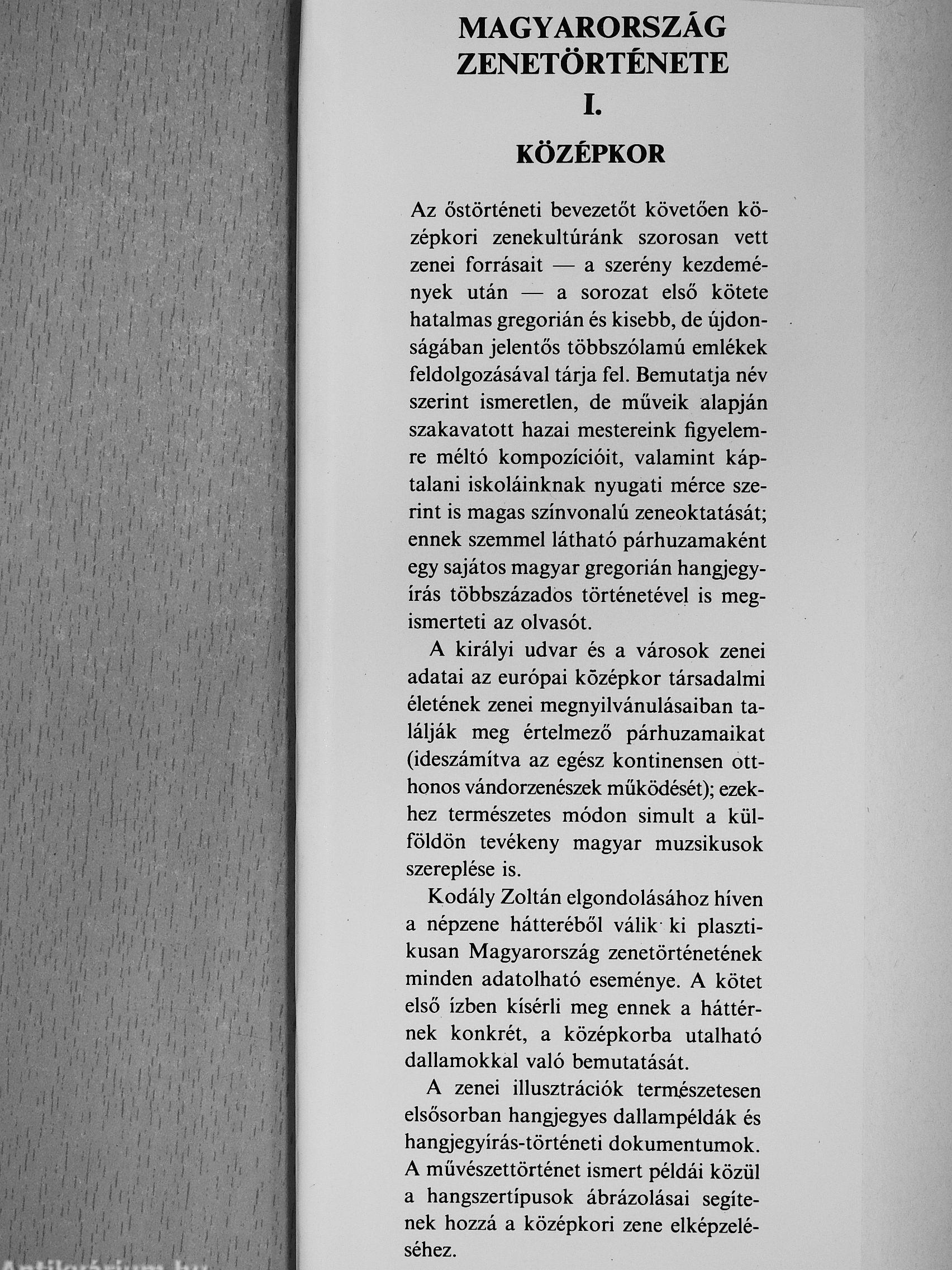 MAGYARORSZÁG ZENETÖRTÉNETE
I.

KÖZÉPKOR

Az őstörténeti bevezetőt követően középkori zenekultúránk szorosan vett zenei forrásait — a szerény kezdemények után — a sorozat első kötete hatalmas gregorián és kisebb, de újdonságában jelentős többszólamú emlékek feldolgozásával tárja fel. Bemutatja név szerint ismeretlen, de műveik alapján szakavatott hazai mestereink figyelemre méltó kompozícióit, valamint káptalani iskoláinknak nyugati mérce szerint is magas színvonalú zeneoktatását; ennek szemmel látható párhuzamaként egy sajátos magyar gregorián hangjegyírás többszázados történetével is megismerteti az olvasót.

A királyi udvar és a városok zenei adatai az európai középkor társadalmi életének zenei megnyilvánulásaiban találják meg értelmező párhuzamaikat (ideszámítva az egész kontinensen otthonos vándorzenészek működését); ezekhez természetes módon simult a külföldön tevékeny magyar muzsikusok szereplése is.

Kodály Zoltán elgondolásához híven a népzene hátteréből válik ki plasztikusan Magyarország zenetörténetének minden adatolható eseménye. A kötet első ízben kísérli meg ennek a háttérnek konkrét, a középkorba utalható dallamokkal való bemutatását.

A zenei illusztrációk természetesen elsősorban hangjegyes dallampéldák és hangjegyírás-történeti dokumentumok. A művészettörténet ismert példái közül a hangszertípusok ábrázolásai segítenek hozzá a középkori zene elképzeléséhez.

Antikvárium.hu